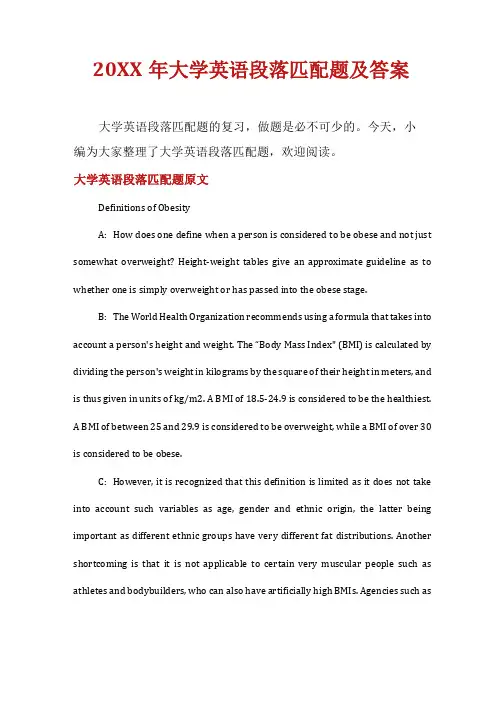 20XX 年大学英语段落匹配题及答案

大学英语段落匹配题的复习，做题是必不可少的。今天，小编为大家整理了大学英语段落匹配题，欢迎阅读。

大学英语段落匹配题原文

Definitions of Obesity

A: How does one define when a person is considered to be obese and not just somewhat overweight? Height-weight tables give an approximate guideline as to whether one is simply overweight or has passed into the obese stage.

B: The World Health Organization recommends using a formula that takes into account a person's height and weight. The "Body Mass Index" (BMI) is calculated by dividing the person's weight in kilograms by the square of their height in meters, and is thus given in units of kg/m2. A BMI of 18.5-24.9 is considered to be the healthiest. A BMI of between 25 and 29.9 is considered to be overweight, while a BMI of over 30 is considered to be obese.

C: However, it is recognized that this definition is limited as it does not take into account such variables as age, gender and ethnic origin, the latter being important as different ethnic groups have very different fat distributions. Another shortcoming is that it is not applicable to certain very muscular people such as athletes and bodybuilders, who can also have artificially high BMIs. Agencies such as